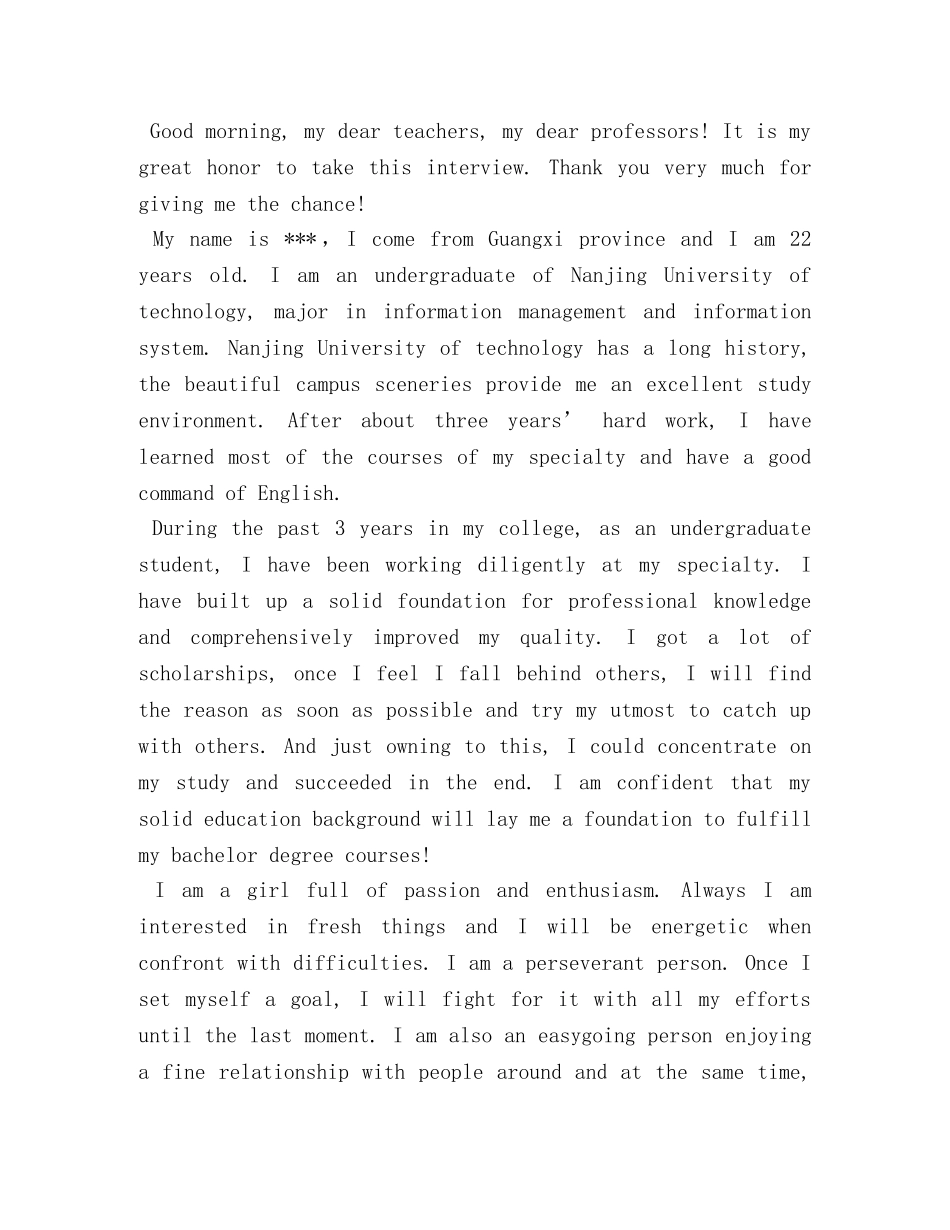 Good morning, my dear teachers, my dear professors! It is my great honor to take this interview. Thank you very much for giving me the chance!

My name is ***, I come from Guangxi province and I am 22 years old. I am an undergraduate of Nanjing University of technology, major in information management and information system. Nanjing University of technology has a long history, the beautiful campus sceneries provide me an excellent study environment. After about three years' hard work, I have learned most of the courses of my specialty and have a good command of English.

During the past 3 years in my college, as an undergraduate student, I have been working diligently at my specialty. I have built up a solid foundation for professional knowledge and comprehensively improved my quality. I got a lot of scholarships, once I feel I fall behind others, I will find the reason as soon as possible and try my utmost to catch up with others. And just owning to this, I could concentrate on my study and succeeded in the end. I am confident that my solid education background will lay me a foundation to fulfill my bachelor degree courses!

I am a girl full of passion and enthusiasm. Always I am interested in fresh things and I will be energetic when confront with difficulties. I am a perseverant person. Once I set myself a goal, I will fight for it with all my efforts until the last moment. I am also an easygoing person enjoying a fine relationship with people around and at the same time,